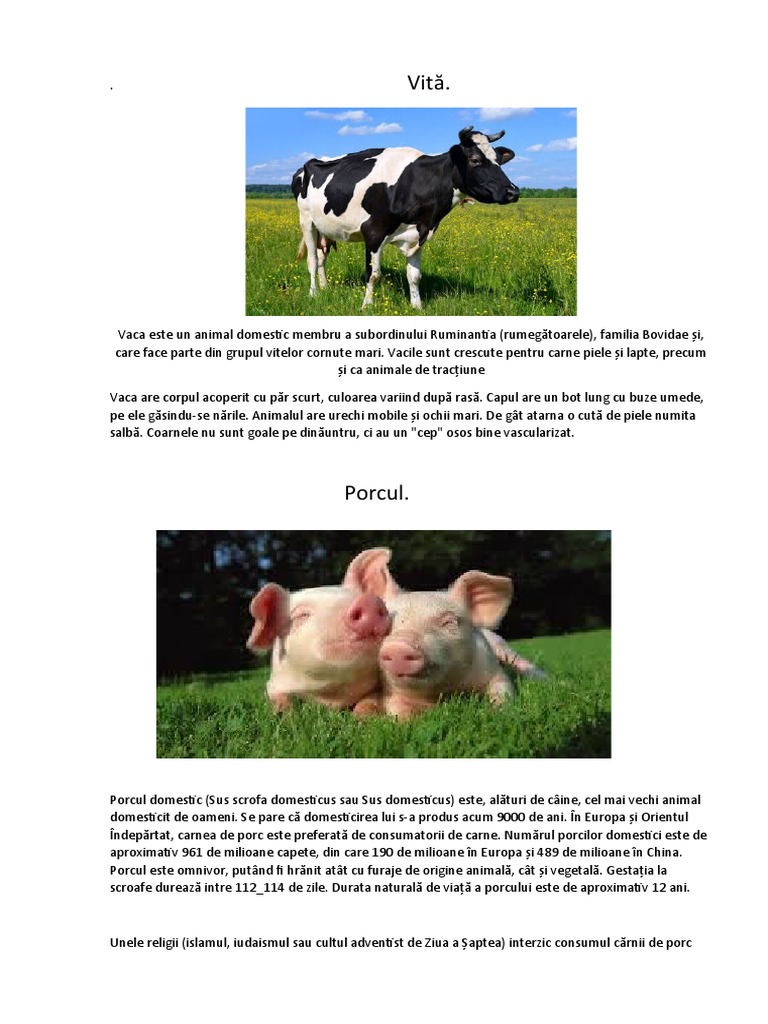 .

Vită.

Vaca este un animal domestic membru a subordinului Ruminantia (rumegătoarele), familia Bovidae și, care face parte din grupul vitelor cornute mari. Vacile sunt crescute pentru carne piele și lapte, precum și ca animale de tracțiune

Vaca are corpul acoperit cu păr scurt, culoarea variind după rasă. Capul are un bot lung cu buze umede, pe ele găsindu-se nările. Animalul are urechi mobile și ochii mari. De gât atarna o cută de piele numita salbă. Coarnele nu sunt goale pe dinăuntru, ci au un "cep" osos bine vascularizat.

Porcul.

Porcul domestic (Sus scrofa domesticus sau Sus domesticus) este, alături de câine, cel mai vechi animal domesticit de oameni. Se pare că domesticirea lui s-a produs acum 9000 de ani. În Europa și Orientul Îndepărtat, carnea de porc este preferată de consumatorii de carne. Numărul porcilor domestici este de aproximativ 961 de milioane capete, din care 190 de milioane în Europa și 489 de milioane în China. Porcul este omnivor, putând fi hrănit atât cu furaje de origine animală, cât și vegetală. Gestația la scroafe durează intre 112_114 de zile. Durata naturală de viață a porcului este de aproximativ 12 ani.

Unele religii (islamul, iudaismul sau cultul adventist de Ziua a Șaptea) interzic consumul cărnii de porc